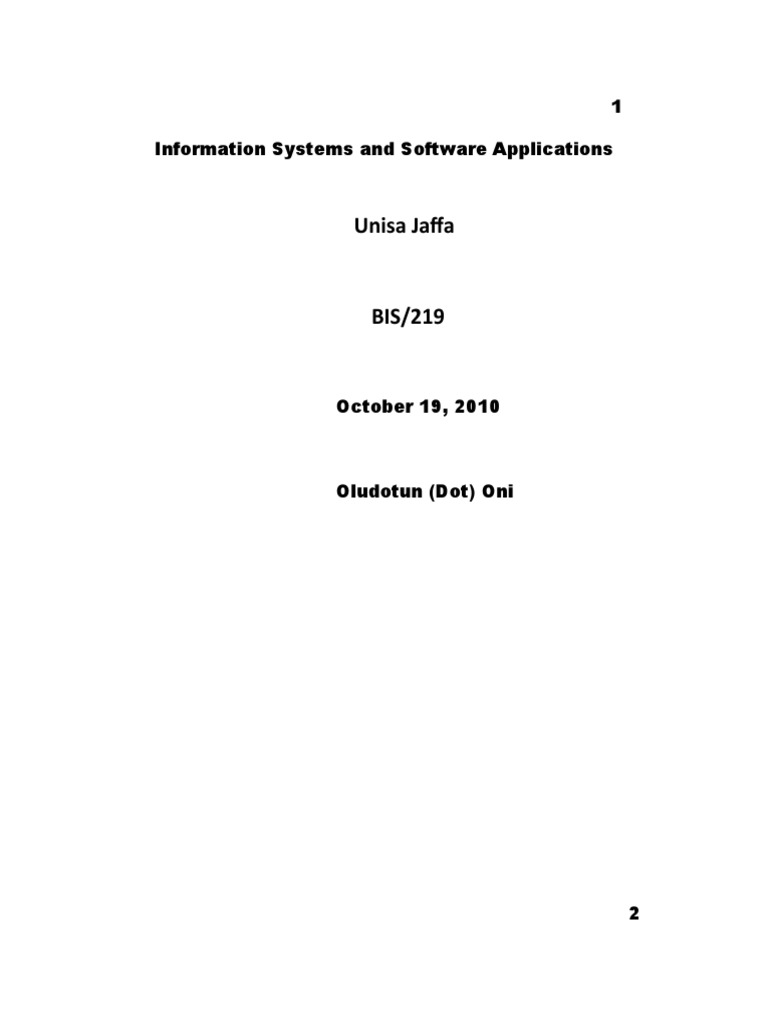 1

Information Systems and Software Applications

Unisa Jaffa

BIS/219

October 19, 2010

Oludotun (Dot) Oni

2